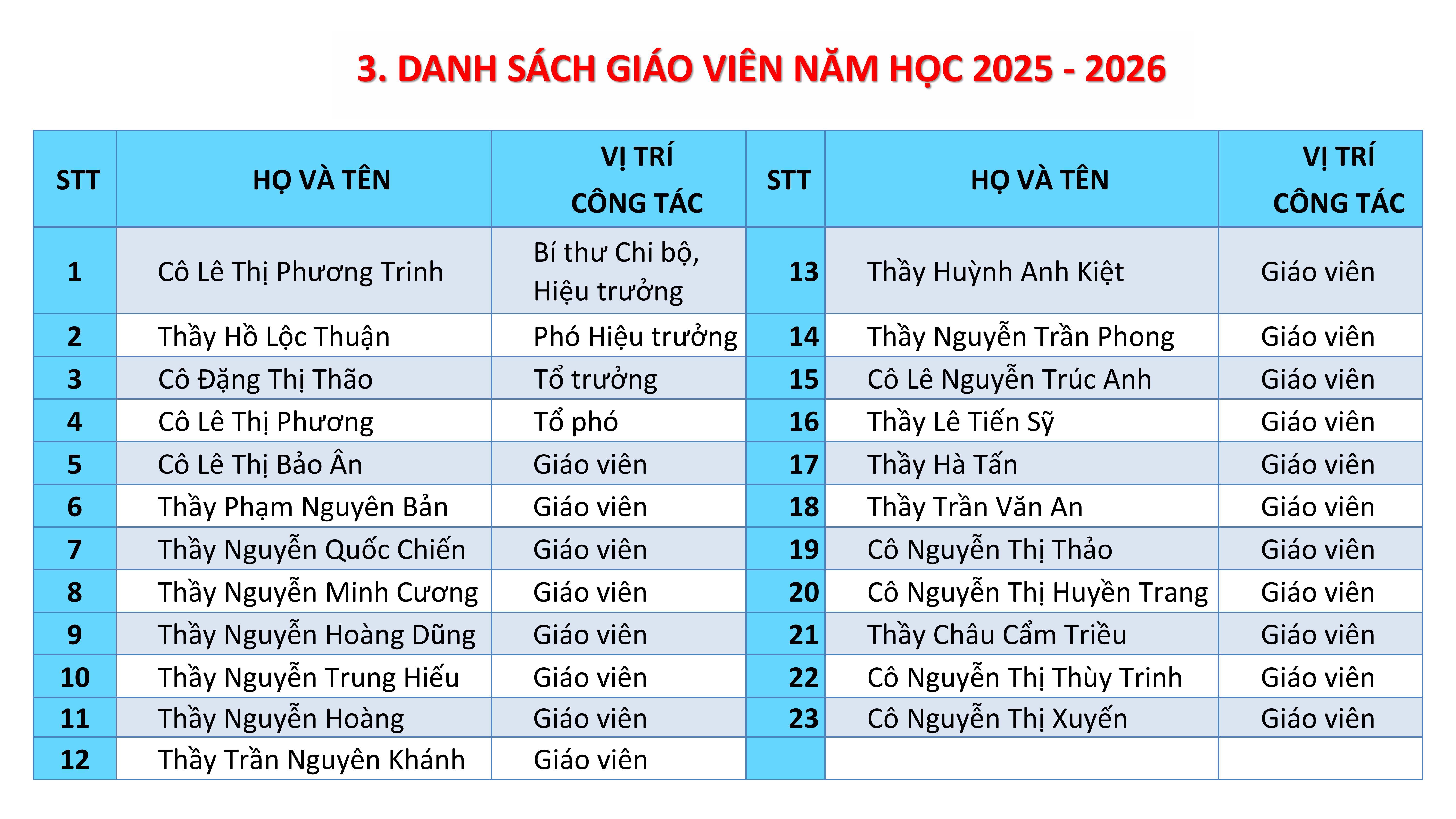 3. DANH SÁCH GIÁO VIÊN NĂM HỌC 2025 - 2026

| STT | HỌ VÀ TÊN | VỊ TRÍ CÔNG TÁC | STT | HỌ VÀ TÊN | VỊ TRÍ CÔNG TÁC |
|---|---|---|---|---|---|
| 1 | Cô Lê Thị Phương Trinh | Bí thư Chi bộ, Hiệu trưởng | 13 | Thầy Huỳnh Anh Kiệt | Giáo viên |
| 2 | Thầy Hồ Lộc Thuận | Phó Hiệu trưởng | 14 | Thầy Nguyễn Trần Phong | Giáo viên |
| 3 | Cô Đặng Thị Thão | Tổ trưởng | 15 | Cô Lê Nguyễn Trúc Anh | Giáo viên |
| 4 | Cô Lê Thị Phương | Tổ phó | 16 | Thầy Lê Tiến Sỹ | Giáo viên |
| 5 | Cô Lê Thị Bảo Ân | Giáo viên | 17 | Thầy Hà Tấn | Giáo viên |
| 6 | Thầy Phạm Nguyên Bản | Giáo viên | 18 | Thầy Trần Văn An | Giáo viên |
| 7 | Thầy Nguyễn Quốc Chiến | Giáo viên | 19 | Cô Nguyễn Thị Thảo | Giáo viên |
| 8 | Thầy Nguyễn Minh Cương | Giáo viên | 20 | Cô Nguyễn Thị Huyền Trang | Giáo viên |
| 9 | Thầy Nguyễn Hoàng Dũng | Giáo viên | 21 | Thầy Châu Cẩm Triều | Giáo viên |
| 10 | Thầy Nguyễn Trung Hiếu | Giáo viên | 22 | Cô Nguyễn Thị Thùy Trinh | Giáo viên |
| 11 | Thầy Nguyễn Hoàng | Giáo viên | 23 | Cô Nguyễn Thị Xuyến | Giáo viên |
| 12 | Thầy Trần Nguyên Khánh | Giáo viên | | | |